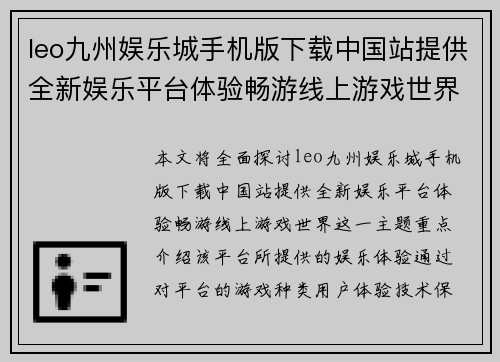 leo九州娱乐城手机版下载中国站提供全新娱乐平台体验畅游线上游戏世界

本文将全面探讨leo九州娱乐城手机版下载中国站提供全新娱乐平台体验畅游线上游戏世界这一主题重点介绍该平台所提供的娱乐体验通过对平台的游戏种类用户体验技术保